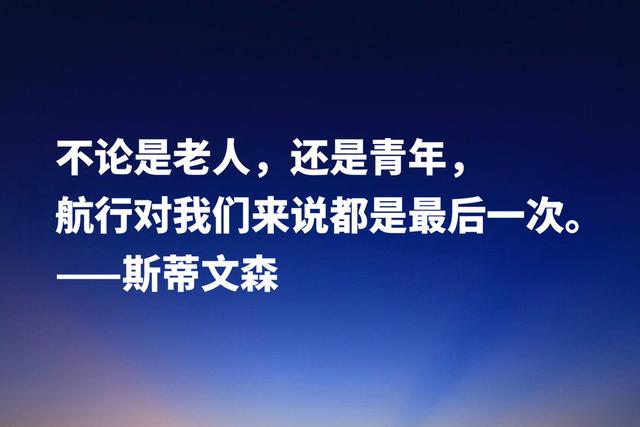 不论是老人，还是青年，
航行对我们来说都是最后一次。
——斯蒂文森